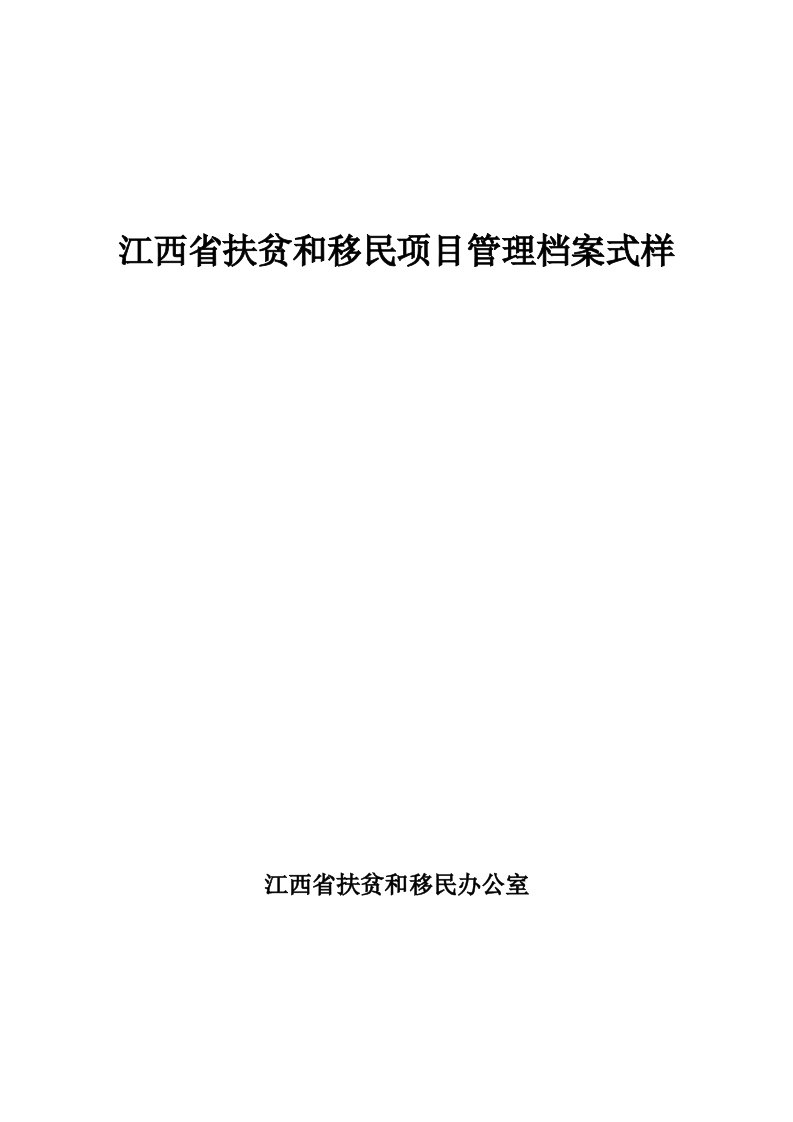 江西省扶贫和移民项目管理档案式样

江西省扶贫和移民办公室